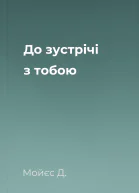 До зустрічі з тобою

Мойєс Д.